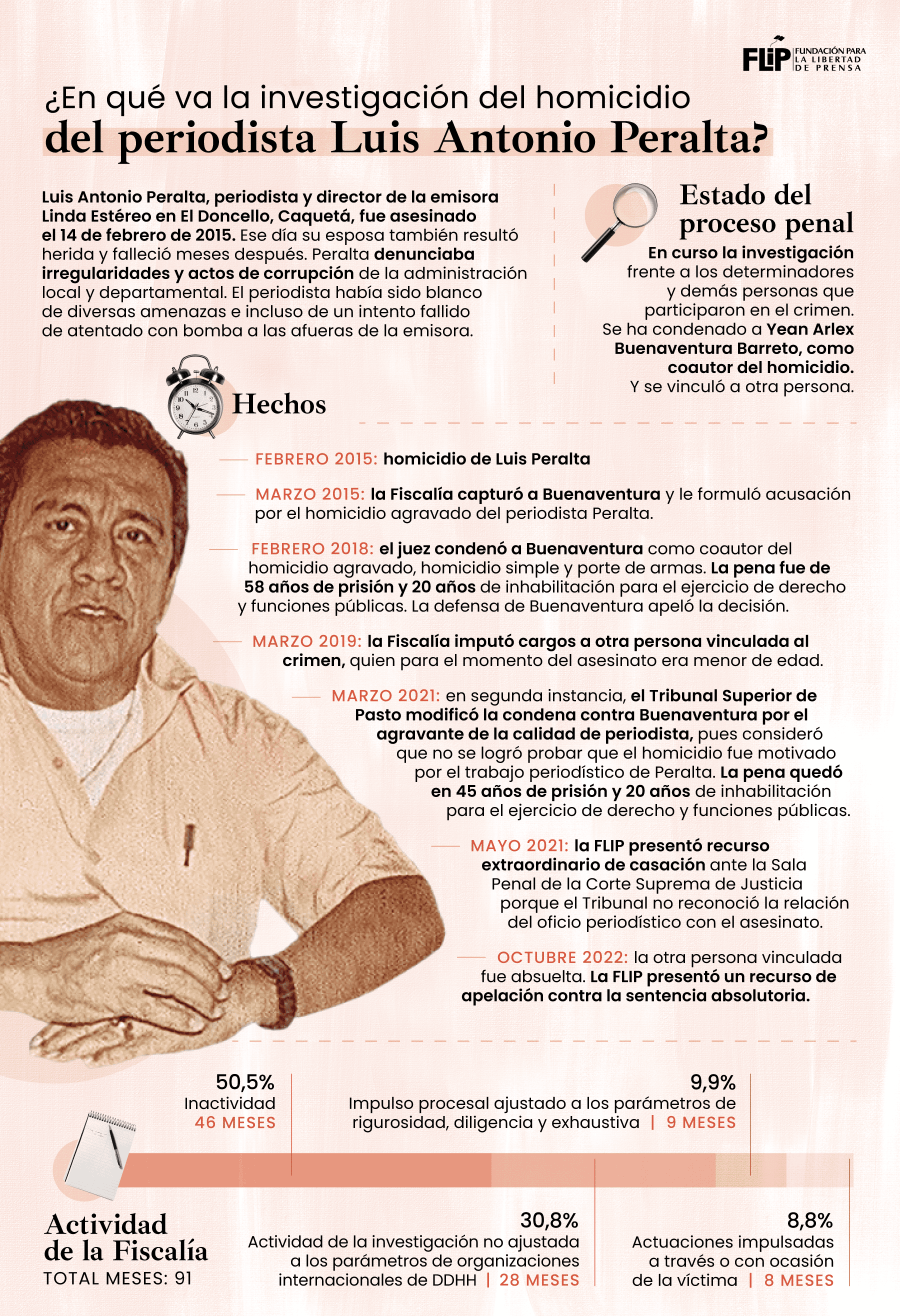 FLIP FUNDACIÓN PARA LA LIBERTAD DE PRENSA

¿En qué va la investigación del homicidio
del periodista Luis Antonio Peralta?

Luis Antonio Peralta, periodista y director de la emisora Linda Estéreo en El Doncello, Caquetá, fue asesinado el 14 de febrero de 2015. Ese día su esposa también resultó herida y falleció meses después. Peralta denunciaba irregularidades y actos de corrupción de la administración local y departamental. El periodista había sido blanco de diversas amenazas e incluso de un intento fallido de atentado con bomba a las afueras de la emisora.

Estado del proceso penal

En curso la investigación frente a los determinadores y demás personas que participaron en el crimen. Se ha condenado a Yean Arlex Buenaventura Barreto, como coautor del homicidio. Y se vinculó a otra persona.

Hechos

FEBRERO 2015: homicidio de Luis Peralta

MARZO 2015: la Fiscalía capturó a Buenaventura y le formuló acusación por el homicidio agravado del periodista Peralta.

FEBRERO 2018: el juez condenó a Buenaventura como coautor del homicidio agravado, homicidio simple y porte de armas. La pena fue de 58 años de prisión y 20 años de inhabilitación para el ejercicio de derecho y funciones públicas. La defensa de Buenaventura apeló la decisión.

MARZO 2019: la Fiscalía imputó cargos a otra persona vinculada al crimen, quien para el momento del asesinato era menor de edad.

MARZO 2021: en segunda instancia, el Tribunal Superior de Pasto modificó la condena contra Buenaventura por el agravante de la calidad de periodista, pues consideró que no se logró probar que el homicidio fue motivado por el trabajo periodístico de Peralta. La pena quedó en 45 años de prisión y 20 años de inhabilitación para el ejercicio de derecho y funciones públicas.

MAYO 2021: la FLIP presentó recurso extraordinario de casación ante la Sala Penal de la Corte Suprema de Justicia porque el Tribunal no reconoció la relación del oficio periodístico con el asesinato.

OCTUBRE 2022: la otra persona vinculada fue absuelta. La FLIP presentó un recurso de apelación contra la sentencia absolutoria.

50,5%
Inactividad
46 MESES

9,9%
Impulso procesal ajustado a los parámetros de rigurosidad, diligencia y exhaustiva | 9 MESES

Actividad de la Fiscalía
TOTAL MESES: 91

30,8%
Actividad de la investigación no ajustada a los parámetros de organizaciones internacionales de DDHH | 28 MESES

8,8%
Actuaciones impulsadas a través o con ocasión de la víctima | 8 MESES